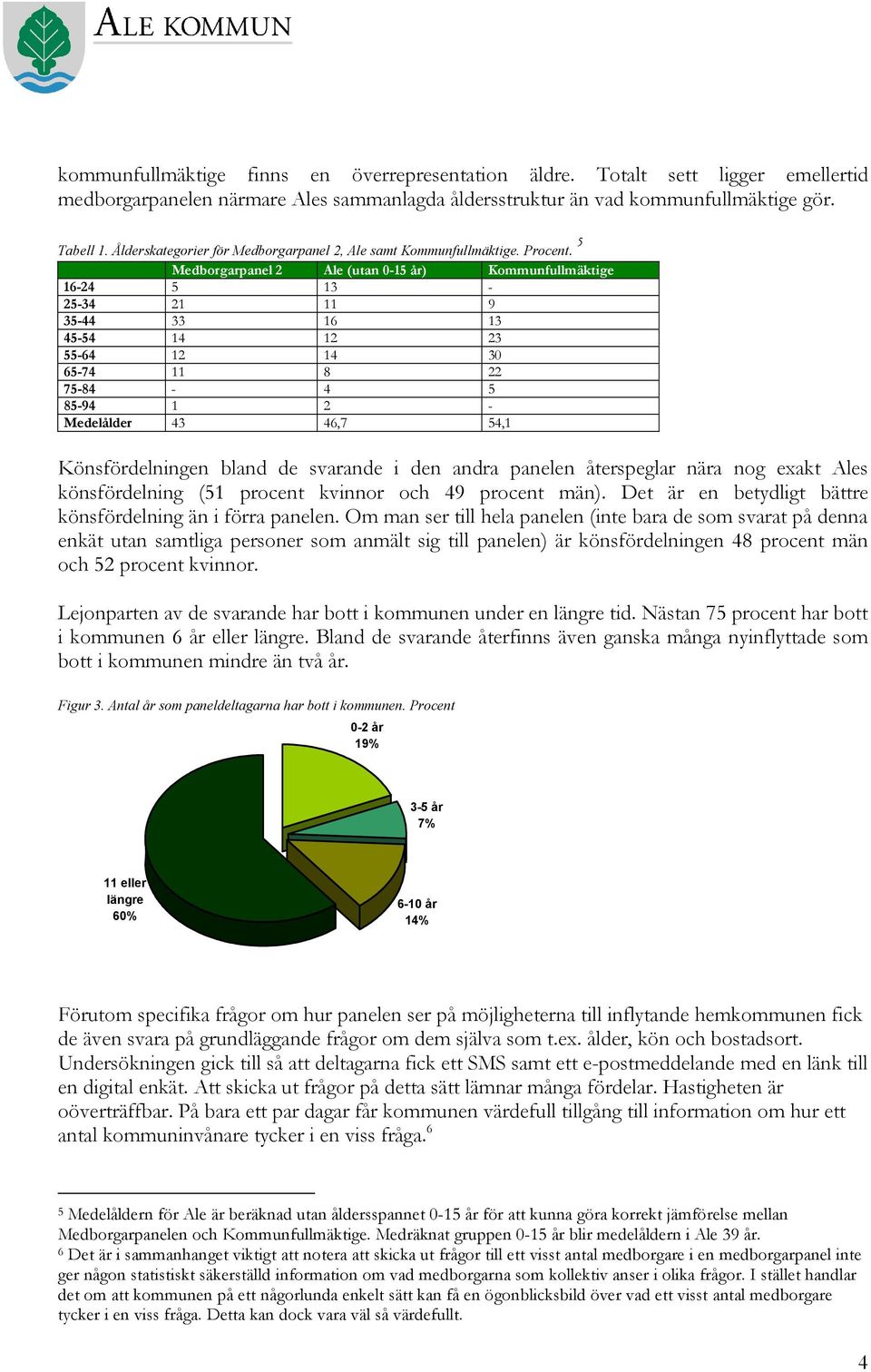 ALE KOMMUN

kommunfullmäktige finns en överrepresentation äldre. Totalt sett ligger emellertid medborgarpanelen närmare Ales sammanlagda åldersstruktur än vad kommunfullmäktige gör.

Tabell 1. Ålderskategorier för Medborgarpanel 2, Ale samt Kommunfullmäktige. Procent. $^5$

| | Medborgarpanel 2 | Ale (utan 0-15 år) | Kommunfullmäktige |
|---|---|---|---|
| 16-24 | 5 | 13 | - |
| 25-34 | 21 | 11 | 9 |
| 35-44 | 33 | 16 | 13 |
| 45-54 | 14 | 12 | 23 |
| 55-64 | 12 | 14 | 30 |
| 65-74 | 11 | 8 | 22 |
| 75-84 | - | 4 | 5 |
| 85-94 | 1 | 2 | - |
| Medelålder | 43 | 46,7 | 54,1 |

Könsfördelningen bland de svarande i den andra panelen återspeglar nära nog exakt Ales könsfördelning (51 procent kvinnor och 49 procent män). Det är en betydligt bättre könsfördelning än i förra panelen. Om man ser till hela panelen (inte bara de som svarat på denna enkät utan samtliga personer som anmält sig till panelen) är könsfördelningen 48 procent män och 52 procent kvinnor.

Lejonparten av de svarande har bott i kommunen under en längre tid. Nästan 75 procent har bott i kommunen 6 år eller längre. Bland de svarande återfinns även ganska många nyinflyttade som bott i kommunen mindre än två år.

Figur 3. Antal år som paneldeltagarna har bott i kommunen. Procent

0-2 år
19%

3-5 år
7%

6-10 år
14%

11 eller längre
60%

Förutom specifika frågor om hur panelen ser på möjligheterna till inflytande hemkommunen fick de även svara på grundläggande frågor om dem själva som t.ex. ålder, kön och bostadsort. Undersökningen gick till så att deltagarna fick ett SMS samt ett e-postmeddelande med en länk till en digital enkät. Att skicka ut frågor på detta sätt lämnar många fördelar. Hastigheten är oöverträffbar. På bara ett par dagar får kommunen värdefull tillgång till information om hur ett antal kommuninvånare tycker i en viss fråga.$^6$

$^5$ Medelåldern för Ale är beräknad utan åldersspannet 0-15 år för att kunna göra korrekt jämförelse mellan Medborgarpanelen och Kommunfullmäktige. Medräknat gruppen 0-15 år blir medelåldern i Ale 39 år.
$^6$ Det är i sammanhanget viktigt att notera att skicka ut frågor till ett visst antal medborgare i en medborgarpanel inte ger någon statistiskt säkerställd information om vad medborgarna som kollektiv anser i olika frågor. I stället handlar det om att kommunen på ett någorlunda enkelt sätt kan få en ögonblicksbild över vad ett visst antal medborgare tycker i en viss fråga. Detta kan dock vara väl så värdefullt.

4